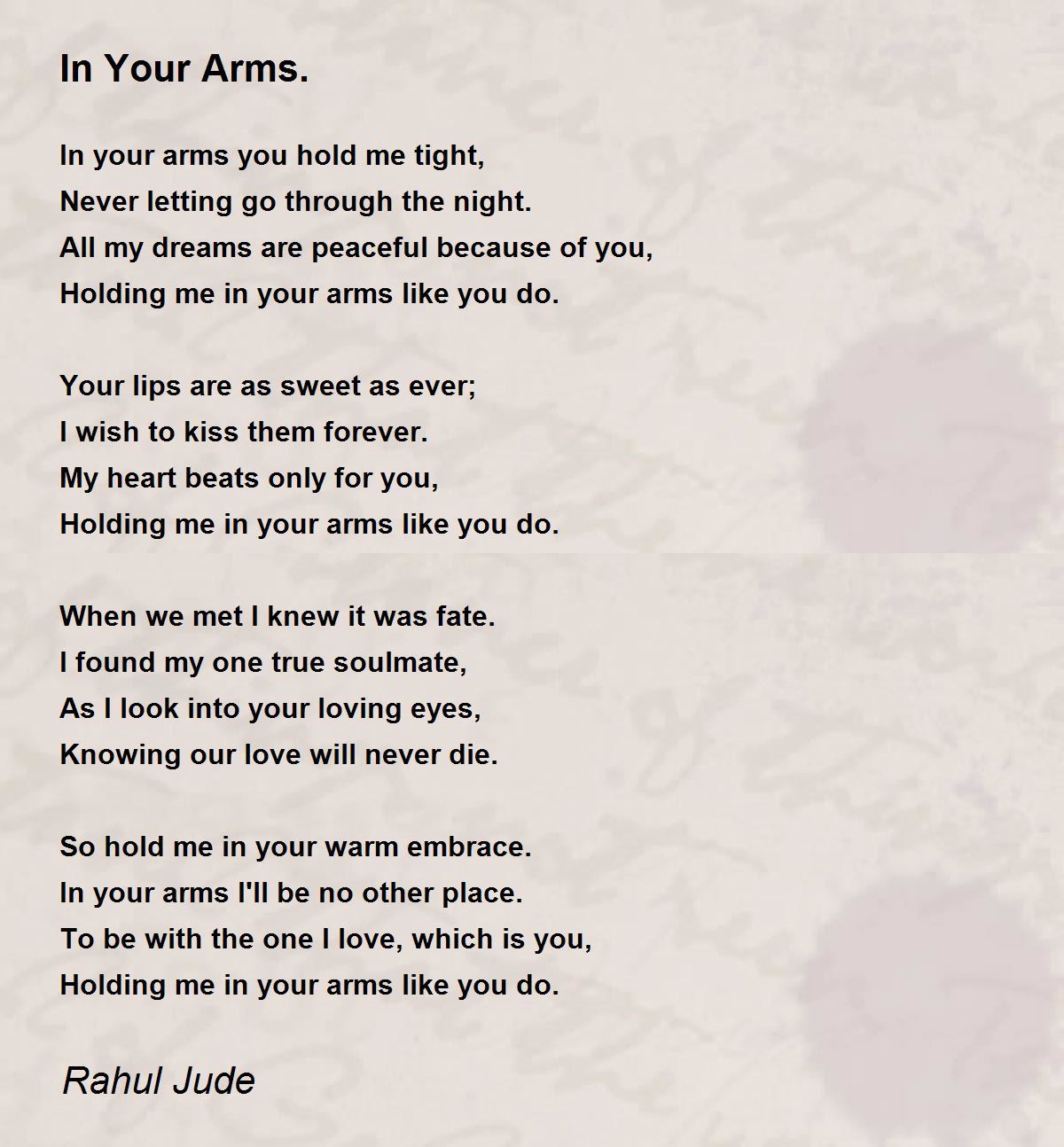 In Your Arms.

In your arms you hold me tight,
Never letting go through the night.
All my dreams are peaceful because of you,
Holding me in your arms like you do.

Your lips are as sweet as ever;
I wish to kiss them forever.
My heart beats only for you,
Holding me in your arms like you do.

When we met I knew it was fate.
I found my one true soulmate,
As I look into your loving eyes,
Knowing our love will never die.

So hold me in your warm embrace.
In your arms I'll be no other place.
To be with the one I love, which is you,
Holding me in your arms like you do.

Rahul Jude